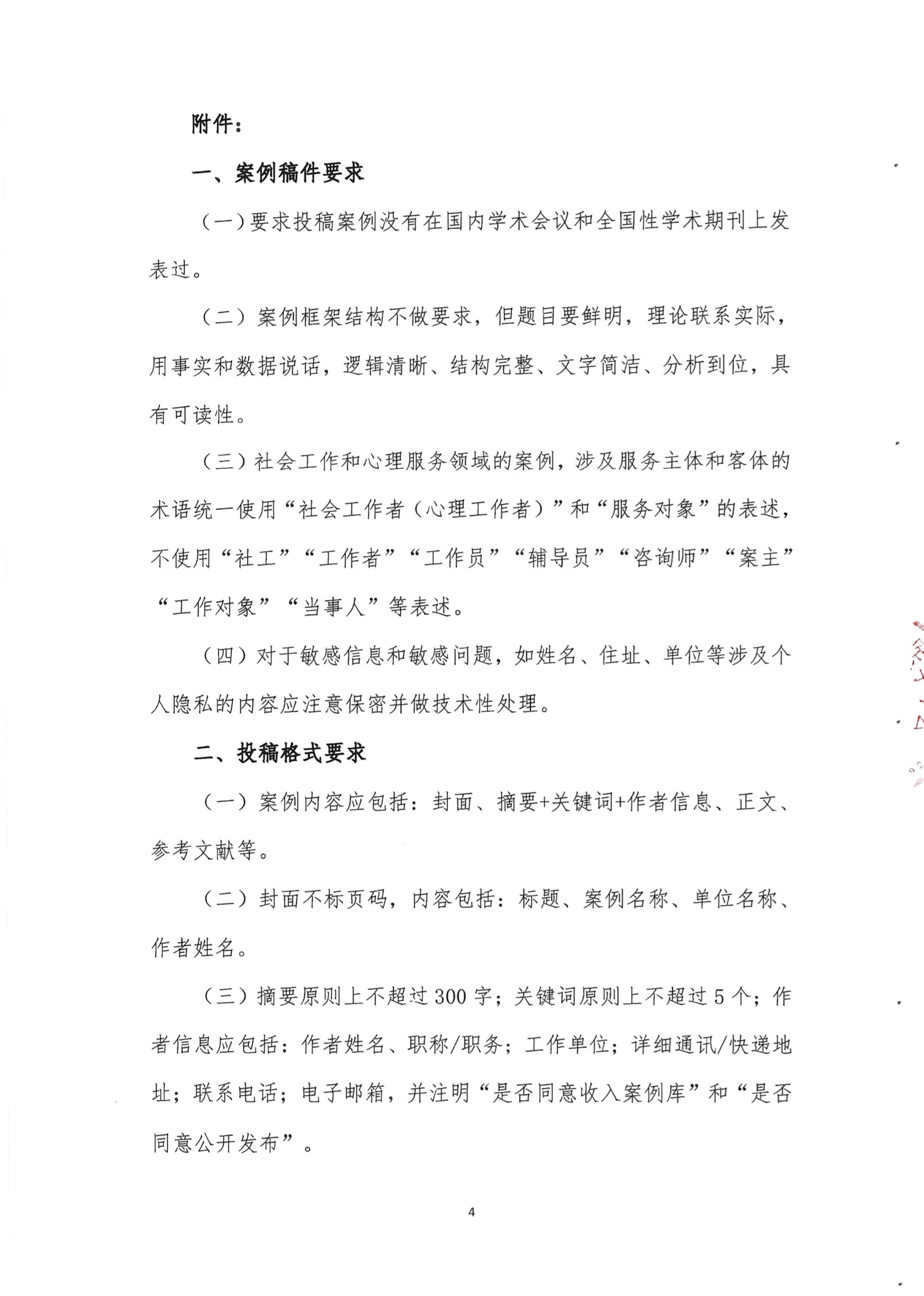 附件：

一、案例稿件要求

（一）要求投稿案例没有在国内学术会议和全国性学术期刊上发表过。

（二）案例框架结构不做要求，但题目要鲜明，理论联系实际，用事实和数据说话，逻辑清晰、结构完整、文字简洁、分析到位，具有可读性。

（三）社会工作和心理服务领域的案例，涉及服务主体和客体的术语统一使用“社会工作者（心理工作者）”和“服务对象”的表述，不使用“社工”“工作者”“工作员”“辅导员”“咨询师”“案主”“工作对象”“当事人”等表述。

（四）对于敏感信息和敏感问题，如姓名、住址、单位等涉及个人隐私的内容应注意保密并做技术性处理。

二、投稿格式要求

（一）案例内容应包括：封面、摘要+关键词+作者信息、正文、参考文献等。

（二）封面不标页码，内容包括：标题、案例名称、单位名称、作者姓名。

（三）摘要原则上不超过300字；关键词原则上不超过5个；作者信息应包括：作者姓名、职称/职务；工作单位；详细通讯/快递地址；联系电话；电子邮箱，并注明“是否同意收入案例库”和“是否同意公开发布”。

4